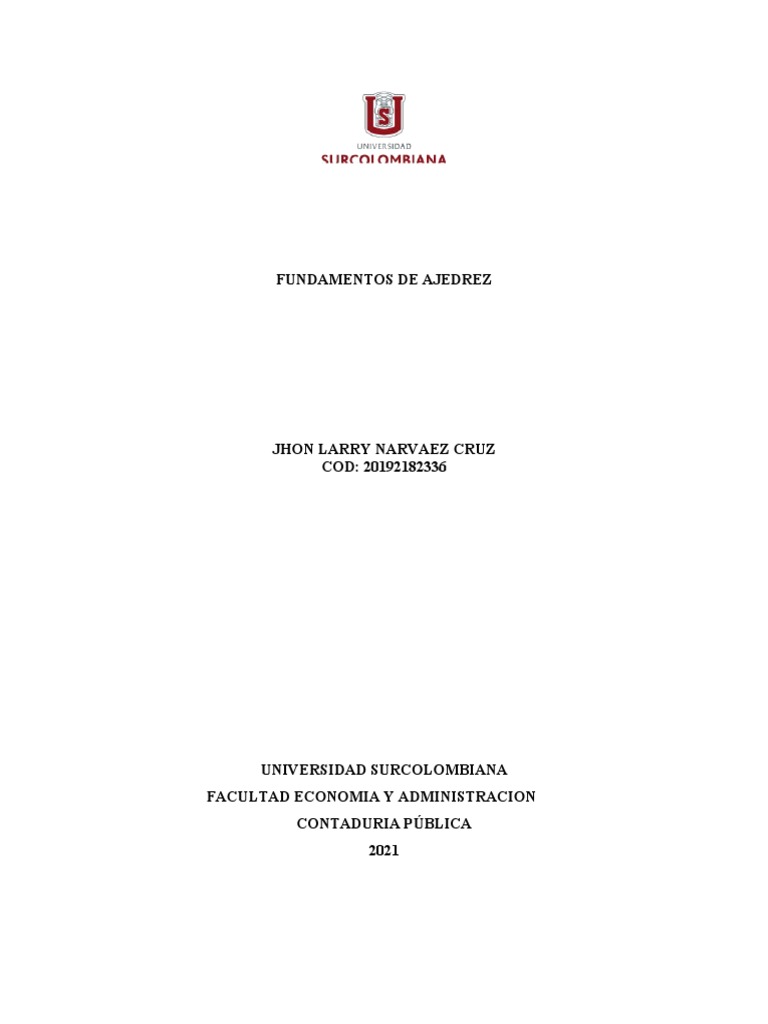 UNIVERSIDAD
SURCOLOMBIANA

FUNDAMENTOS DE AJEDREZ

JHON LARRY NARVAEZ CRUZ
COD: 20192182336

UNIVERSIDAD SURCOLOMBIANA
FACULTAD ECONOMIA Y ADMINISTRACION
CONTADURIA PÚBLICA
2021